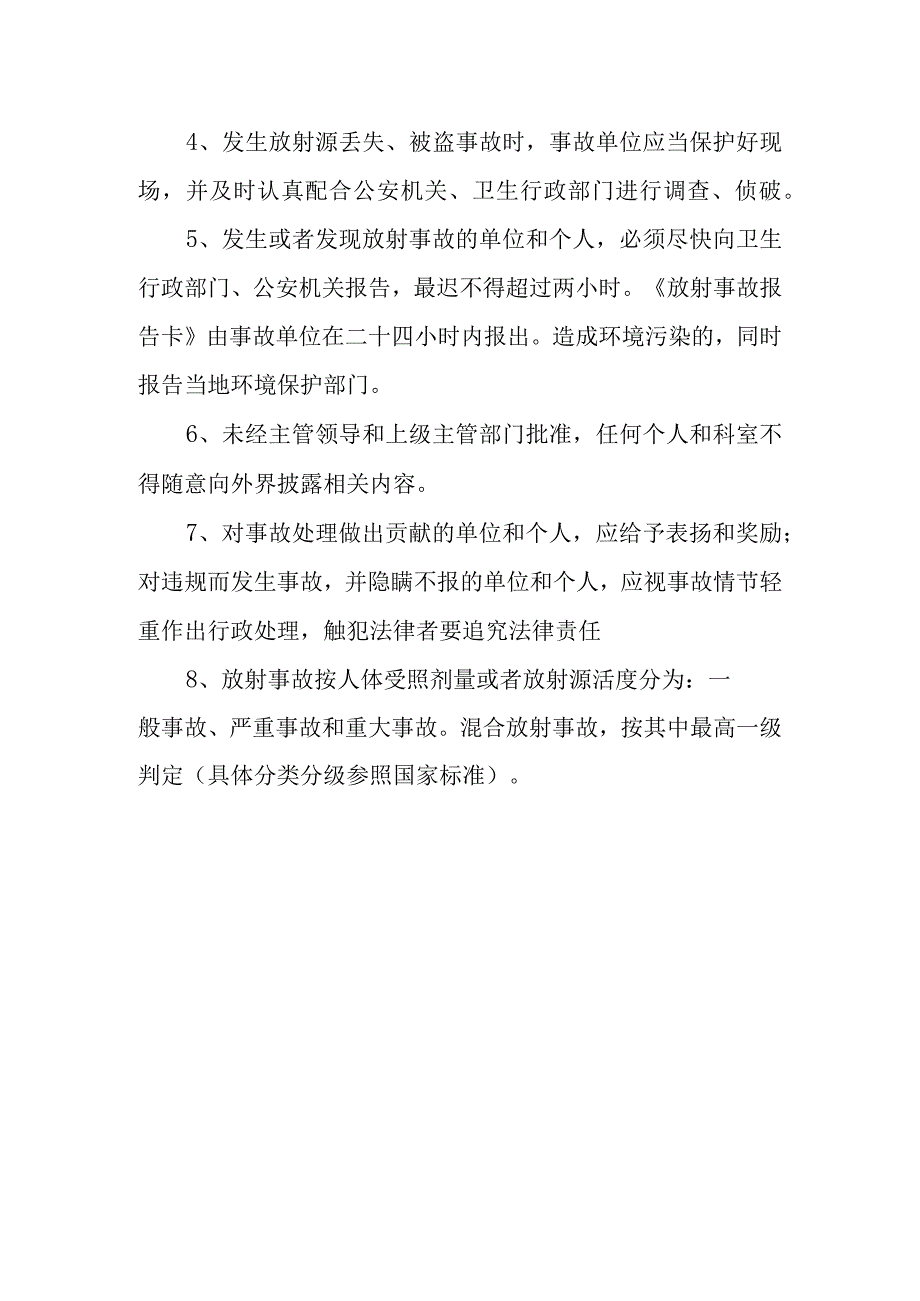 4、发生放射源丢失、被盗事故时，事故单位应当保护好现场，并及时认真配合公安机关、卫生行政部门进行调查、侦破。

5、发生或者发现放射事故的单位和个人，必须尽快向卫生行政部门、公安机关报告，最迟不得超过两小时。《放射事故报告卡》由事故单位在二十四小时内报出。造成环境污染的，同时报告当地环境保护部门。

6、未经主管领导和上级主管部门批准，任何个人和科室不得随意向外界披露相关内容。

7、对事故处理做出贡献的单位和个人，应给予表扬和奖励；对违规而发生事故，并隐瞒不报的单位和个人，应视事故情节轻重作出行政处理，触犯法律者要追究法律责任

8、放射事故按人体受照剂量或者放射源活度分为：一般事故、严重事故和重大事故。混合放射事故，按其中最高一级判定（具体分类分级参照国家标准）。